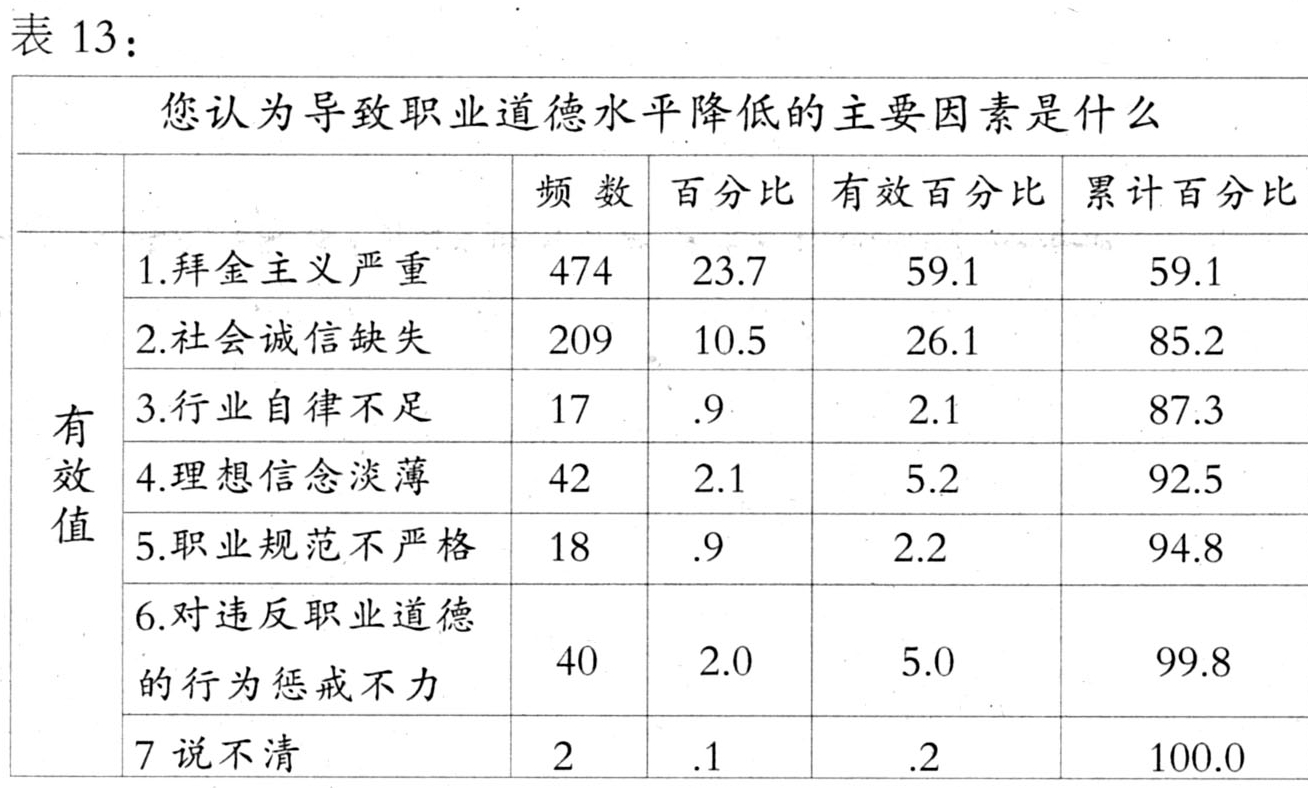 表 13：

| 您认为导致职业道德水平降低的主要因素是什么 | | | | | |
|---|---|---|---|---|---|
| | | 频 数 | 百分比 | 有效百分比 | 累计百分比 |
| 有效值 | 1.拜金主义严重 | 474 | 23.7 | 59.1 | 59.1 |
| | 2.社会诚信缺失 | 209 | 10.5 | 26.1 | 85.2 |
| | 3.行业自律不足 | 17 | .9 | 2.1 | 87.3 |
| | 4.理想信念淡薄 | 42 | 2.1 | 5.2 | 92.5 |
| | 5.职业规范不严格 | 18 | .9 | 2.2 | 94.8 |
| | 6.对违反职业道德的行为惩戒不力 | 40 | 2.0 | 5.0 | 99.8 |
| | 7 说不清 | 2 | .1 | .2 | 100.0 |